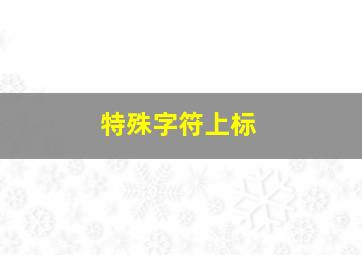 特殊字符上标